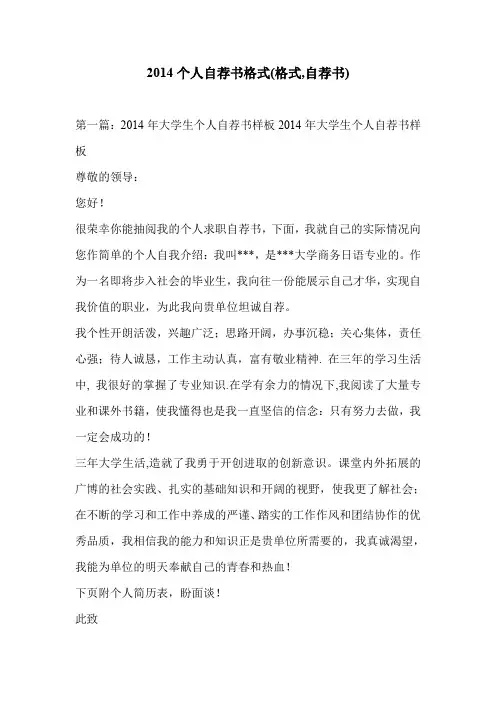 2014 个人自荐书格式(格式,自荐书)

第一篇：2014 年大学生个人自荐书样板 2014 年大学生个人自荐书样板

尊敬的领导：

您好！

很荣幸你能抽阅我的个人求职自荐书，下面，我就自己的实际情况向您作简单的个人自我介绍：我叫***，是***大学商务日语专业的。作为一名即将步入社会的毕业生，我向往一份能展示自己才华，实现自我价值的职业，为此我向贵单位坦诚自荐。

我个性开朗活泼，兴趣广泛；思路开阔，办事沉稳；关心集体，责任心强；待人诚恳，工作主动认真，富有敬业精神. 在三年的学习生活中, 我很好的掌握了专业知识.在学有余力的情况下,我阅读了大量专业和课外书籍，使我懂得也是我一直坚信的信念：只有努力去做，我一定会成功的！

三年大学生活,造就了我勇于开创进取的创新意识。课堂内外拓展的广博的社会实践、扎实的基础知识和开阔的视野，使我更了解社会；在不断的学习和工作中养成的严谨、踏实的工作作风和团结协作的优秀品质，我相信我的能力和知识正是贵单位所需要的，我真诚渴望，我能为单位的明天奉献自己的青春和热血！

下页附个人简历表，盼面谈！

此致